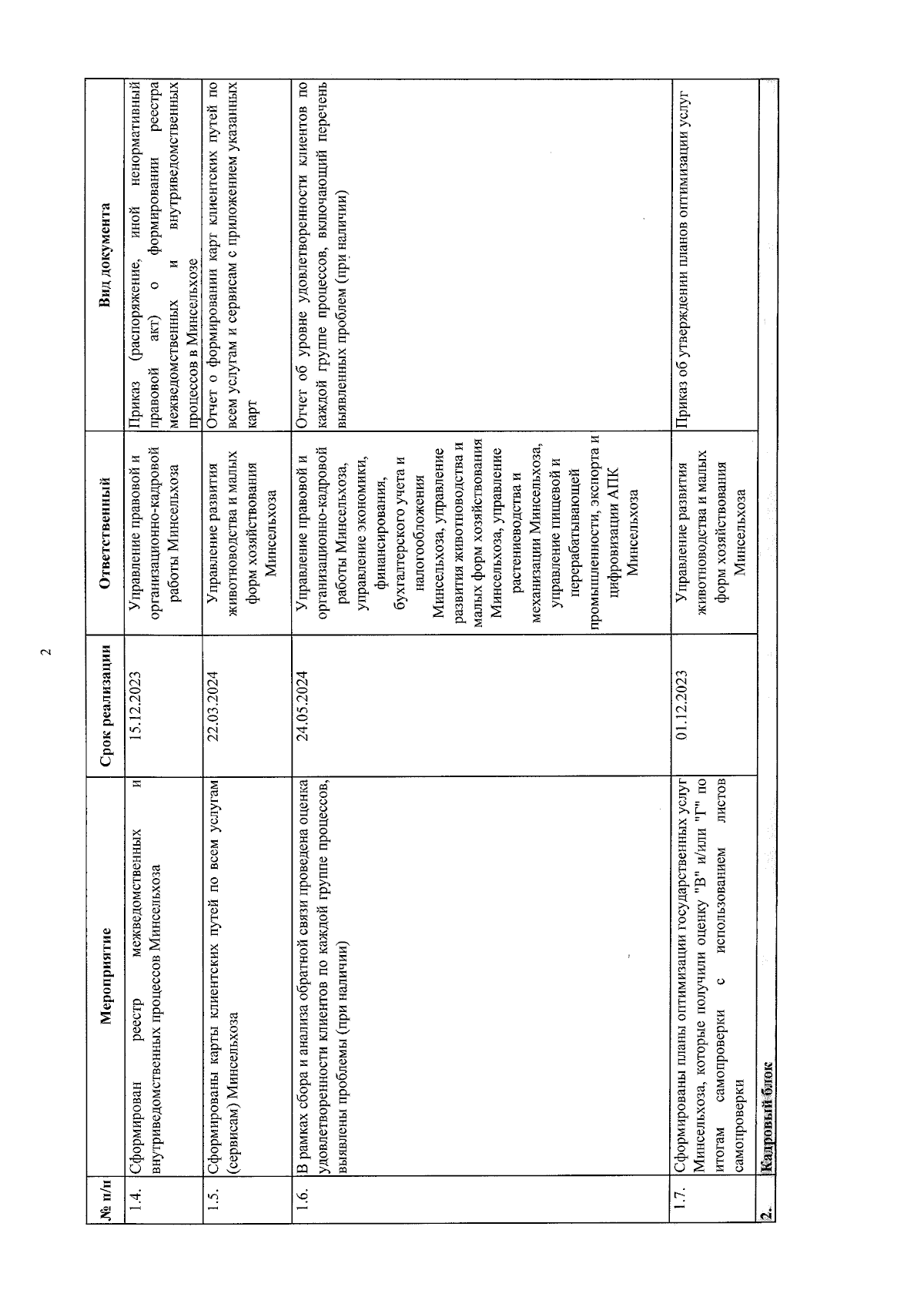 2

| № п/п | Мероприятие | Срок реализации | Ответственный | Вид документа |
|---|---|---|---|---|
| 1.4. | Сформирован реестр межведомственных и внутриведомственных процессов Минсельхоза | 15.12.2023 | Управление правовой и организационно-кадровой работы Минсельхоза | Приказ (распоряжение, иной ненормативный правовой акт) о формировании реестра межведомственных и внутриведомственных процессов в Минсельхозе |
| 1.5. | Сформированы карты клиентских путей по всем услугам (сервисам) Минсельхоза | 22.03.2024 | Управление развития животноводства и малых форм хозяйствования Минсельхоза | Отчет о формировании карт клиентских путей по всем услугам и сервисам с приложением указанных карт |
| 1.6. | В рамках сбора и анализа обратной связи проведена оценка удовлетворенности клиентов по каждой группе процессов, выявлены проблемы (при наличии) | 24.05.2024 | Управление правовой и организационно-кадровой работы Минсельхоза, управление экономики, финансирования, бухгалтерского учета и налогообложения Минсельхоза, управление развития животноводства и малых форм хозяйствования Минсельхоза, управление растениеводства и механизации Минсельхоза, управление пищевой и перерабатывающей промышленности, экспорта и цифровизации АПК Минсельхоза | Отчет об уровне удовлетворенности клиентов по каждой группе процессов, включающий перечень выявленных проблем (при наличии) |
| 1.7. | Сформированы планы оптимизации государственных услуг Минсельхоза, которые получили оценку "В" и/или "Г" по итогам самопроверки с использованием листов самопроверки | 01.12.2023 | Управление развития животноводства и малых форм хозяйствования Минсельхоза | Приказ об утверждении планов оптимизации услуг |
| 2. | Кадровый блок | | | |